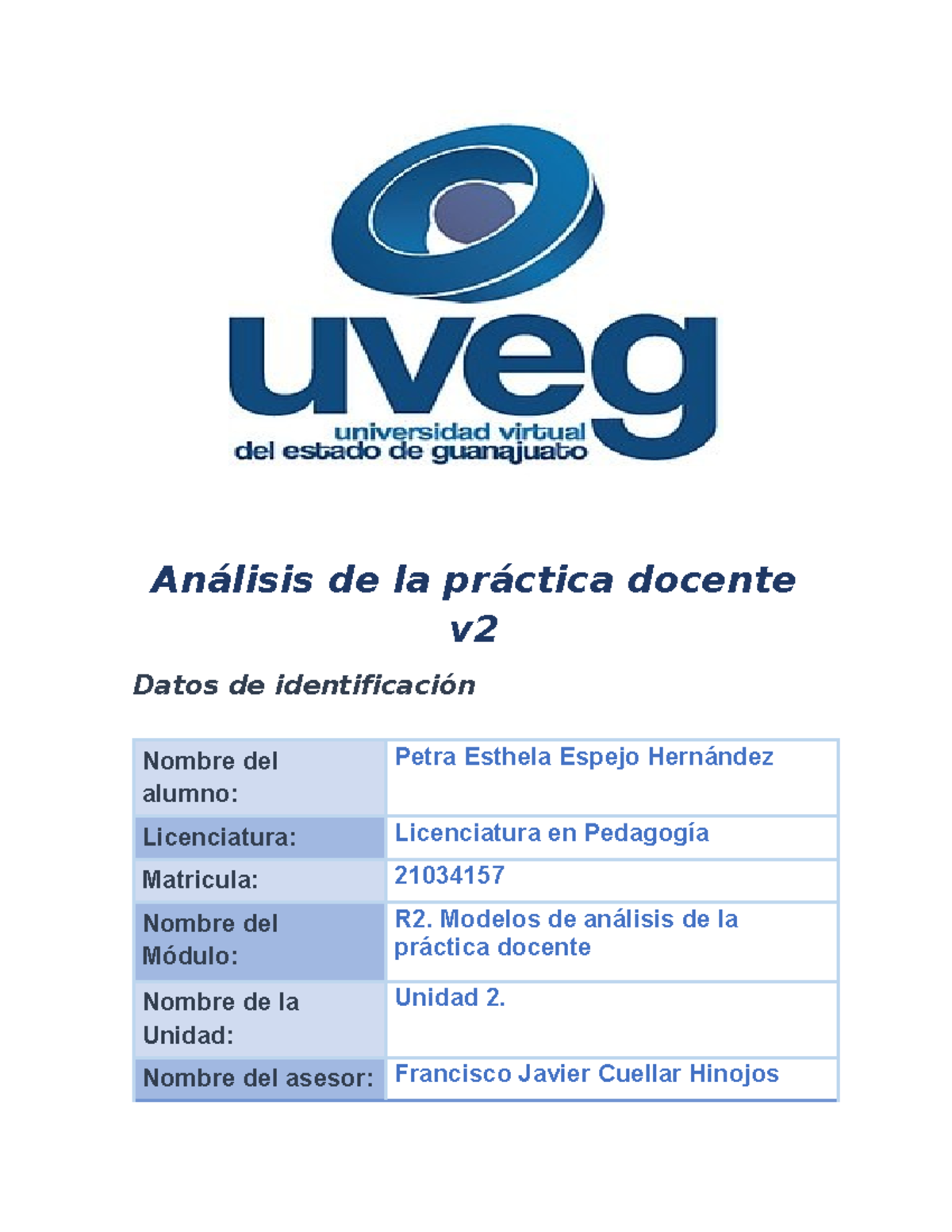 uveg
universidad virtual
del estado de guanajuato

Análisis de la práctica docente v2

Datos de identificación

| Nombre del alumno: | Petra Esthela Espejo Hernández |
|---|---|
| Licenciatura: | Licenciatura en Pedagogía |
| Matricula: | 21034157 |
| Nombre del Módulo: | R2. Modelos de análisis de la práctica docente |
| Nombre de la Unidad: | Unidad 2. |
| Nombre del asesor: | Francisco Javier Cuellar Hinojos |